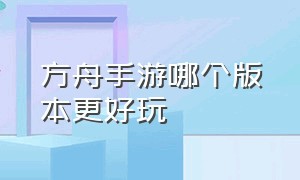 方舟手游哪个版本更好玩